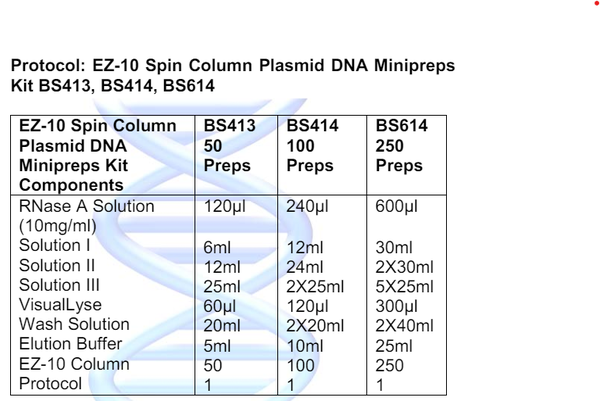 Protocol: EZ-10 Spin Column Plasmid DNA Minipreps Kit BS413, BS414, BS614

| EZ-10 Spin Column Plasmid DNA Minipreps Kit Components | BS413 50 Preps | BS414 100 Preps | BS614 250 Preps |
|---|---|---|---|
| RNase A Solution (10mg/ml) | 120µl | 240µl | 600µl |
| Solution I | 6ml | 12ml | 30ml |
| Solution II | 12ml | 24ml | 2X30ml |
| Solution III | 25ml | 2X25ml | 5X25ml |
| VisualLyse | 60µl | 120µl | 300µl |
| Wash Solution | 20ml | 2X20ml | 2X40ml |
| Elution Buffer | 5ml | 10ml | 25ml |
| EZ-10 Column | 50 | 100 | 250 |
| Protocol | 1 | 1 | 1 |